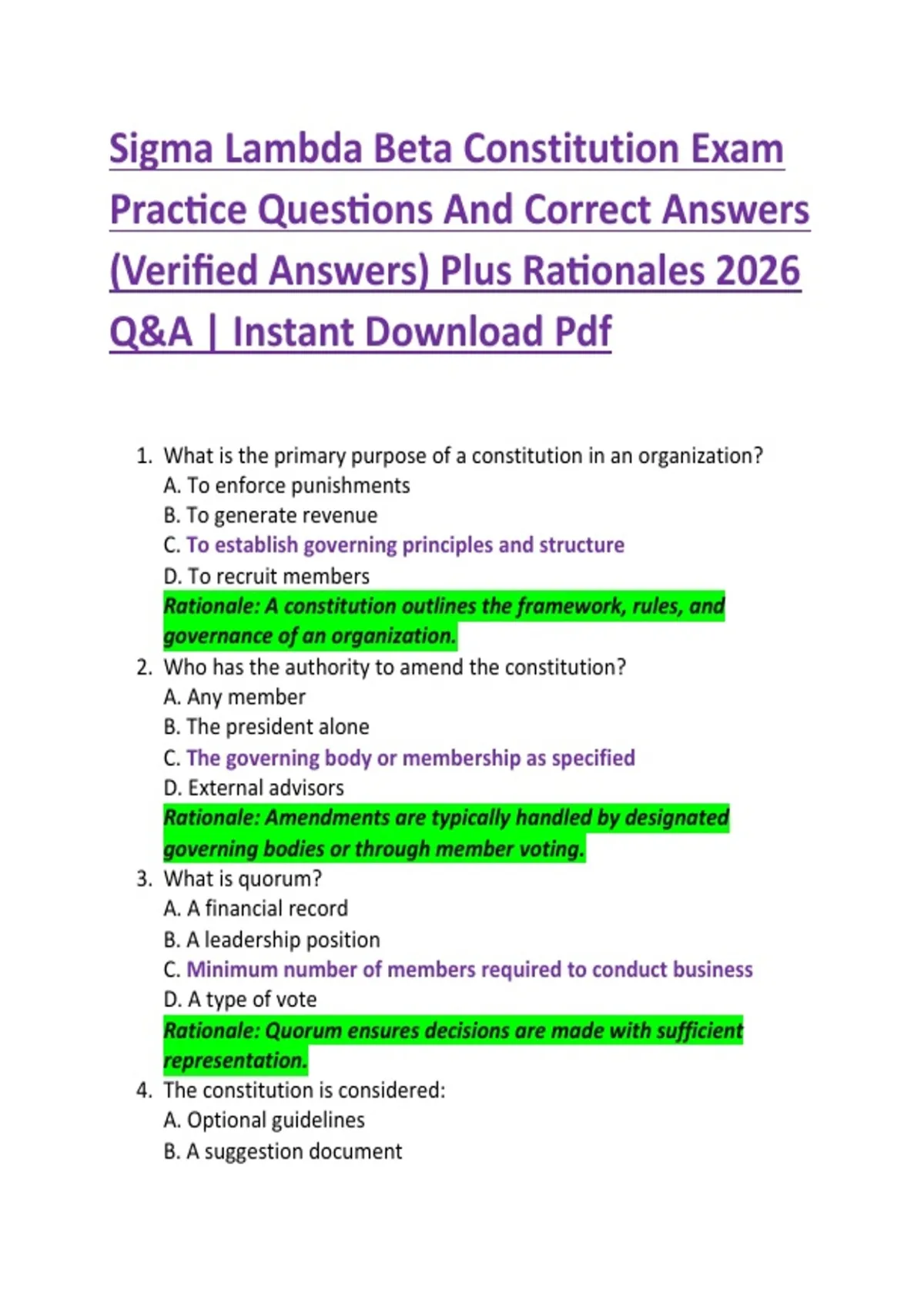 Sigma Lambda Beta Constitution Exam Practice Questions And Correct Answers (Verified Answers) Plus Rationales 2026 Q&A | Instant Download Pdf

1. What is the primary purpose of a constitution in an organization?
A. To enforce punishments
B. To generate revenue
C. To establish governing principles and structure
D. To recruit members
Rationale: A constitution outlines the framework, rules, and governance of an organization.

2. Who has the authority to amend the constitution?
A. Any member
B. The president alone
C. The governing body or membership as specified
D. External advisors
Rationale: Amendments are typically handled by designated governing bodies or through member voting.

3. What is quorum?
A. A financial record
B. A leadership position
C. Minimum number of members required to conduct business
D. A type of vote
Rationale: Quorum ensures decisions are made with sufficient representation.

4. The constitution is considered:
A. Optional guidelines
B. A suggestion document